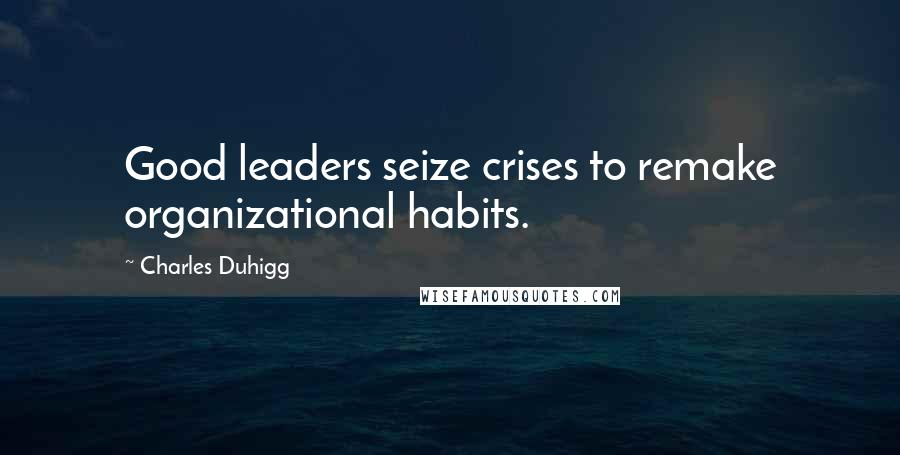 Good leaders seize crises to remake organizational habits.

~ Charles Duhigg

WISEFAMOUSQUOTES.COM